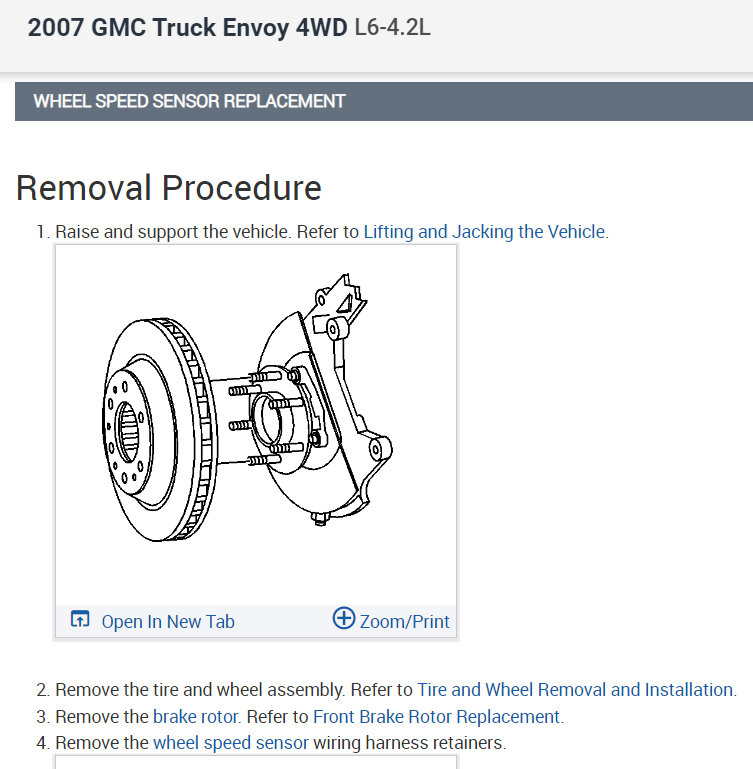 2007 GMC Truck Envoy 4WD L6-4.2L

WHEEL SPEED SENSOR REPLACEMENT

Removal Procedure

1. Raise and support the vehicle. Refer to Lifting and Jacking the Vehicle.

Open In New Tab
Zoom/Print

2. Remove the tire and wheel assembly. Refer to Tire and Wheel Removal and Installation.
3. Remove the brake rotor. Refer to Front Brake Rotor Replacement.
4. Remove the wheel speed sensor wiring harness retainers.